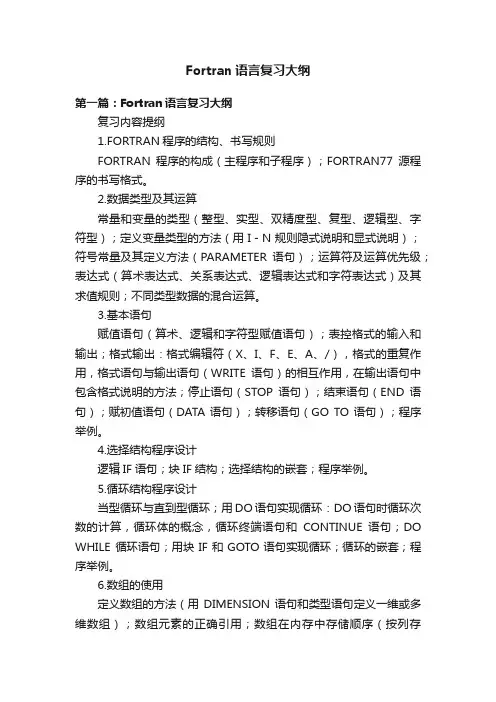 Fortran 语言复习大纲

第一篇：Fortran 语言复习大纲

复习内容提纲

1.FORTRAN 程序的结构、书写规则

FORTRAN 程序的构成（主程序和子程序）；FORTRAN77 源程序的书写格式。

2.数据类型及其运算

常量和变量的类型（整型、实型、双精度型、复型、逻辑型、字符型）；定义变量类型的方法（用 I - N 规则隐式说明和显式说明）；符号常量及其定义方法（PARAMETER 语句）；运算符及运算优先级；表达式（算术表达式、关系表达式、逻辑表达式和字符表达式）及其求值规则；不同类型数据的混合运算。

3.基本语句

赋值语句（算术、逻辑和字符型赋值语句）；表控格式的输入和输出；格式输出：格式编辑符（X、I、F、E、A、/），格式的重复作用，格式语句与输出语句（WRITE 语句）的相互作用，在输出语句中包含格式说明的方法；停止语句（STOP 语句）；结束语句（END 语句）；赋初值语句（DATA 语句）；转移语句（GO TO 语句）；程序举例。

4.选择结构程序设计

逻辑 IF 语句；块 IF 结构；选择结构的嵌套；程序举例。

5.循环结构程序设计

当型循环与直到型循环；用 DO 语句实现循环：DO 语句时循环次数的计算，循环体的概念，循环终端语句和 CONTINUE 语句；DO WHILE 循环语句；用块 IF 和 GOTO 语句实现循环；循环的嵌套；程序举例。

6.数组的使用

定义数组的方法（用 DIMENSION 语句和类型语句定义一维或多维数组）；数组元素的正确引用；数组在内存中存储顺序（按列存